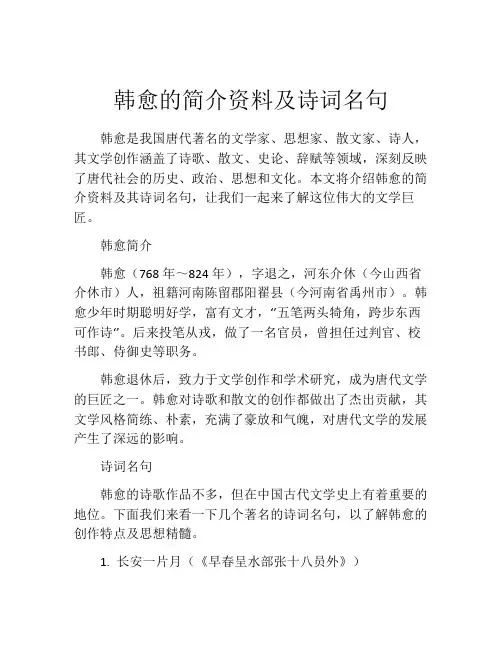 韩愈的简介资料及诗词名句

韩愈是我国唐代著名的文学家、思想家、散文家、诗人，其文学创作涵盖了诗歌、散文、史论、辞赋等领域，深刻反映了唐代社会的历史、政治、思想和文化。本文将介绍韩愈的简介资料及其诗词名句，让我们一起来了解这位伟大的文学巨匠。

韩愈简介

韩愈（768年～824年），字退之，河东介休（今山西省介休市）人，祖籍河南陈留郡阳翟县（今河南省禹州市）。韩愈少年时期聪明好学，富有文才，“五笔两头犄角，跨步东西可作诗”。后来投笔从戎，做了一名官员，曾担任过判官、校书郎、侍御史等职务。

韩愈退休后，致力于文学创作和学术研究，成为唐代文学的巨匠之一。韩愈对诗歌和散文的创作都做出了杰出贡献，其文学风格简练、朴素，充满了豪放和气魄，对唐代文学的发展产生了深远的影响。

诗词名句

韩愈的诗歌作品不多，但在中国古代文学史上有着重要的地位。下面我们来看一下几个著名的诗词名句，以了解韩愈的创作特点及思想精髓。

1. 长安一片月（《早春呈水部张十八员外》）